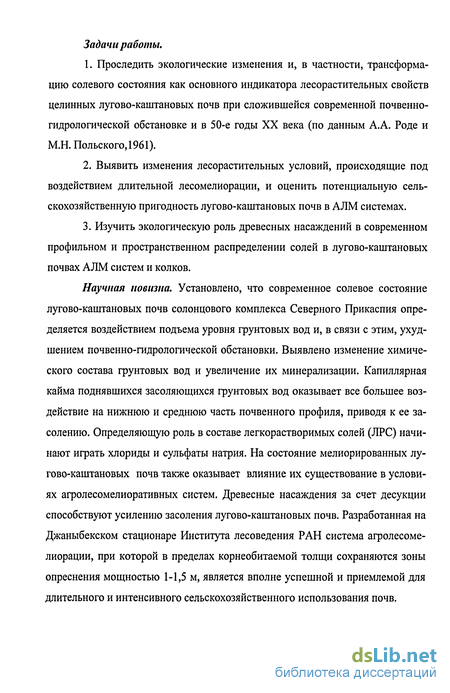 Задачи работы.

1. Проследить экологические изменения и, в частности, трансформацию солевого состояния как основного индикатора лесорастительных свойств целинных лугово-каштановых почв при сложившейся современной почвенно-гидрологической обстановке и в 50-е годы XX века (по данным А.А. Роде и М.Н. Польского,1961).

2. Выявить изменения лесорастительных условий, происходящие под воздействием длительной лесомелиорации, и оценить потенциальную сельскохозяйственную пригодность лугово-каштановых почв в АЛМ системах.

3. Изучить экологическую роль древесных насаждений в современном профильном и пространственном распределении солей в лугово-каштановых почвах АЛМ систем и колков.

Научная новизна. Установлено, что современное солевое состояние лугово-каштановых почв солонцового комплекса Северного Прикаспия определяется воздействием подъема уровня грунтовых вод и, в связи с этим, ухудшением почвенно-гидрологической обстановки. Выявлено изменение химического состава грунтовых вод и увеличение их минерализации. Капиллярная кайма поднявшихся засоляющихся грунтовых вод оказывает все большее воздействие на нижнюю и среднюю часть почвенного профиля, приводя к ее засолению. Определяющую роль в составе легкорастворимых солей (ЛРС) начинают играть хлориды и сульфаты натрия. На состояние мелиорированных лугово-каштановых почв также оказывает влияние их существование в условиях агролесомелиоративных систем. Древесные насаждения за счет десукции способствуют усилению засоления лугово-каштановых почв. Разработанная на Джаныбекском стационаре Института лесоведения РАН система агролесомелиорации, при которой в пределах корнеобитаемой толщи сохраняются зоны опреснения мощностью 1-1,5 м, является вполне успешной и приемлемой для длительного и интенсивного сельскохозяйственного использования почв.

dsLib.net
библиотека диссертаций